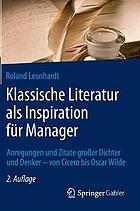 Roland Leonhardt

Klassische Literatur als Inspiration für Manager

Anregungen und Zitate großer Dichter und Denker – von Cicero bis Oscar Wilde

2. Auflage

Springer Gabler